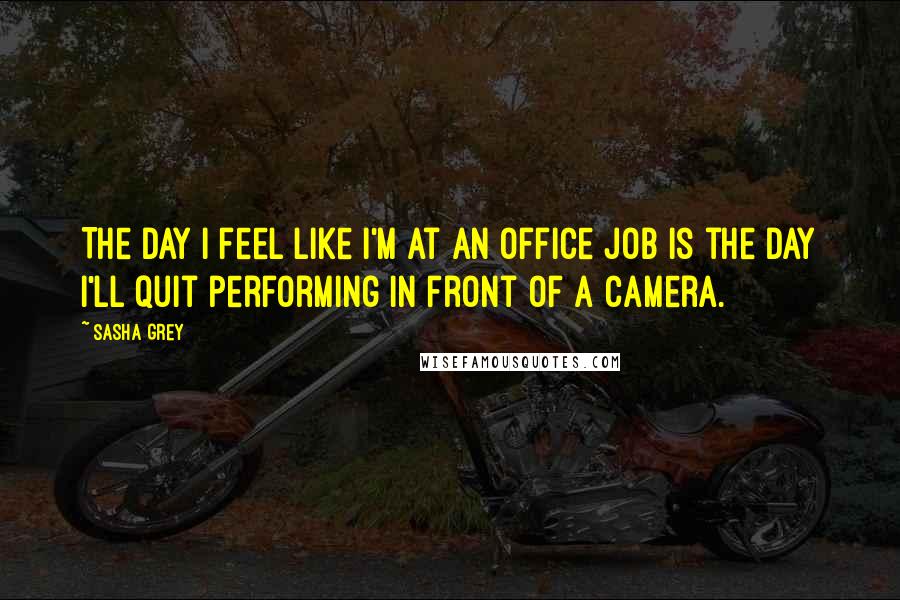 THE DAY I FEEL LIKE I'M AT AN OFFICE JOB IS THE DAY I'LL QUIT PERFORMING IN FRONT OF A CAMERA.

~ SASHA GREY

WISEFAMOUSQUOTES.COM